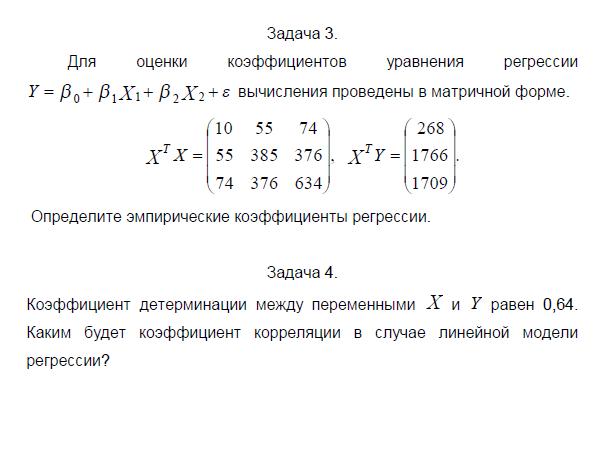 Задача 3.

Для оценки коэффициентов уравнения регрессии $Y = \beta_0 + \beta_1 X_1 + \beta_2 X_2 + \varepsilon$ вычисления проведены в матричной форме.

$X^T X = \begin{pmatrix} 10 & 55 & 74 \\ 55 & 385 & 376 \\ 74 & 376 & 634 \end{pmatrix}$, $X^T Y = \begin{pmatrix} 268 \\ 1766 \\ 1709 \end{pmatrix}$.

Определите эмпирические коэффициенты регрессии.

Задача 4.

Коэффициент детерминации между переменными $X$ и $Y$ равен 0,64. Каким будет коэффициент корреляции в случае линейной модели регрессии?